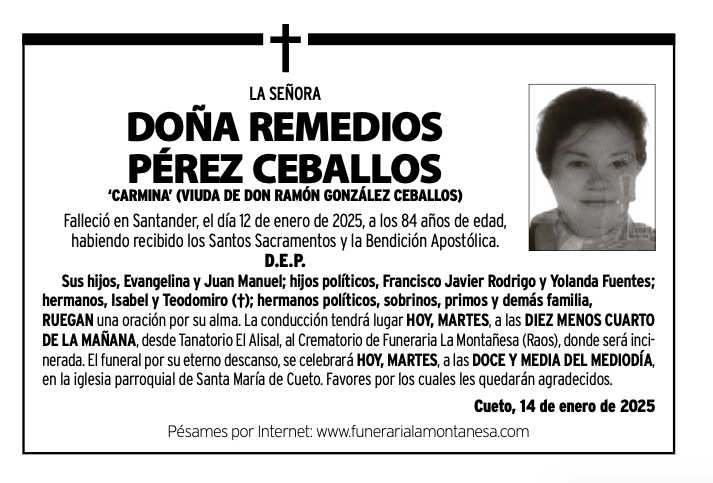 LA SEÑORA

DOÑA REMEDIOS PÉREZ CEBALLOS

'CARMINA' (VIUDA DE DON RAMÓN GONZÁLEZ CEBALLOS)

Falleció en Santander, el día 12 de enero de 2025, a los 84 años de edad, habiendo recibido los Santos Sacramentos y la Bendición Apostólica.

D.E.P.

Sus hijos, Evangelina y Juan Manuel; hijos políticos, Francisco Javier Rodrigo y Yolanda Fuentes; hermanos, Isabel y Teodomiro (†); hermanos políticos, sobrinos, primos y demás familia, RUEGAN una oración por su alma. La conducción tendrá lugar HOY, MARTES, a las DIEZ MENOS CUARTO DE LA MAÑANA, desde Tanatorio El Alisal, al Crematorio de Funeraria La Montañesa (Raos), donde será incinerada. El funeral por su eterno descanso, se celebrará HOY, MARTES, a las DOCE Y MEDIA DEL MEDIODÍA, en la iglesia parroquial de Santa María de Cueto. Favores por los cuales les quedarán agradecidos.

Cueto, 14 de enero de 2025

Pésames por Internet: www.funerarialamontanesa.com